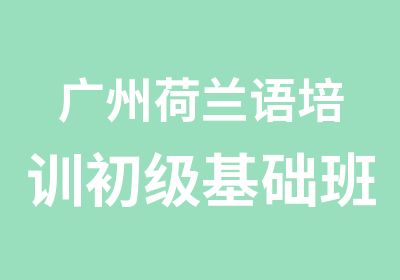 广州荷兰语培训初级基础班